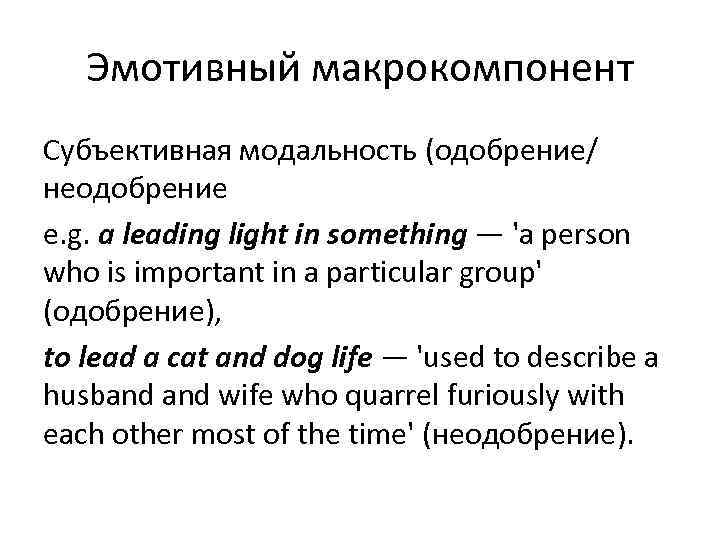 Эмотивный макрокомпонент

Субъективная модальность (одобрение/ неодобрение

e.g. a leading light in something — 'a person who is important in a particular group' (одобрение),

to lead a cat and dog life — 'used to describe a husband and wife who quarrel furiously with each other most of the time' (неодобрение).